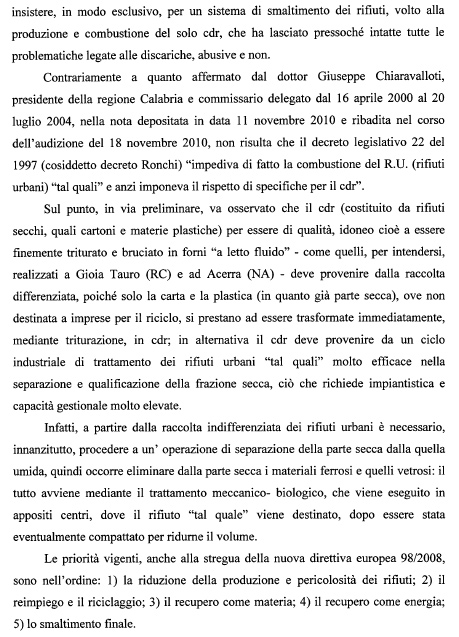 insistere, in modo esclusivo, per un sistema di smaltimento dei rifiuti, volto alla produzione e combustione del solo cdr, che ha lasciato pressoché intatte tutte le problematiche legate alle discariche, abusive e non.

Contrariamente a quanto affermato dal dottor Giuseppe Chiaravalloti, presidente della regione Calabria e commissario delegato dal 16 aprile 2000 al 20 luglio 2004, nella nota depositata in data 11 novembre 2010 e ribadita nel corso dell'audizione del 18 novembre 2010, non risulta che il decreto legislativo 22 del 1997 (cosiddetto decreto Ronchi) "impediva di fatto la combustione del R.U. (rifiuti urbani) "tal quali" e anzi imponeva il rispetto di specifiche per il cdr".

Sul punto, in via preliminare, va osservato che il cdr (costituito da rifiuti secchi, quali cartoni e materie plastiche) per essere di qualità, idoneo cioè a essere finemente triturato e bruciato in forni "a letto fluido" - come quelli, per intendersi, realizzati a Gioia Tauro (RC) e ad Acerra (NA) - deve provenire dalla raccolta differenziata, poiché solo la carta e la plastica (in quanto già parte secca), ove non destinata a imprese per il riciclo, si prestano ad essere trasformate immediatamente, mediante triturazione, in cdr; in alternativa il cdr deve provenire da un ciclo industriale di trattamento dei rifiuti urbani "tal quali" molto efficace nella separazione e qualificazione della frazione secca, ciò che richiede impiantistica e capacità gestionale molto elevate.

Infatti, a partire dalla raccolta indifferenziata dei rifiuti urbani è necessario, innanzitutto, procedere a un' operazione di separazione della parte secca dalla quella umida, quindi occorre eliminare dalla parte secca i materiali ferrosi e quelli vetrosi: il tutto avviene mediante il trattamento meccanico- biologico, che viene eseguito in appositi centri, dove il rifiuto "tal quale" viene destinato, dopo essere stata eventualmente compattato per ridurne il volume.

Le priorità vigenti, anche alla stregua della nuova direttiva europea 98/2008, sono nell'ordine: 1) la riduzione della produzione e pericolosità dei rifiuti; 2) il reimpiego e il riciclaggio; 3) il recupero come materia; 4) il recupero come energia; 5) lo smaltimento finale.